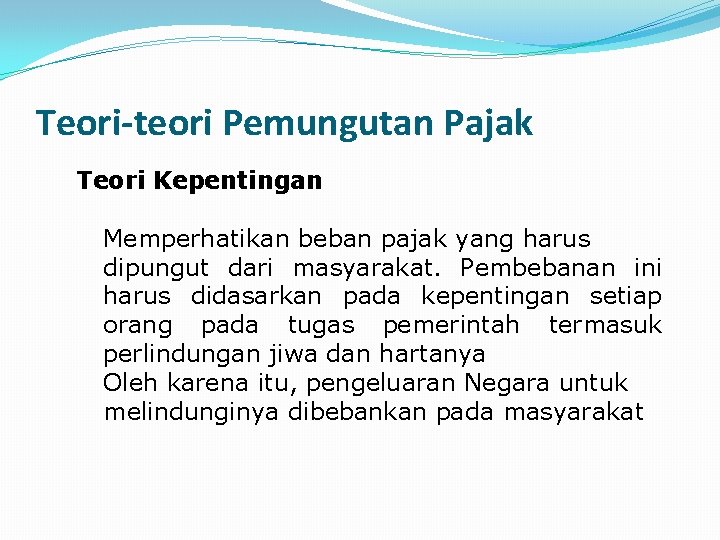 Teori-teori Pemungutan Pajak

Teori Kepentingan

Memperhatikan beban pajak yang harus dipungut dari masyarakat. Pembebanan ini harus didasarkan pada kepentingan setiap orang pada tugas pemerintah termasuk perlindungan jiwa dan hartanya

Oleh karena itu, pengeluaran Negara untuk melindunginya dibebankan pada masyarakat